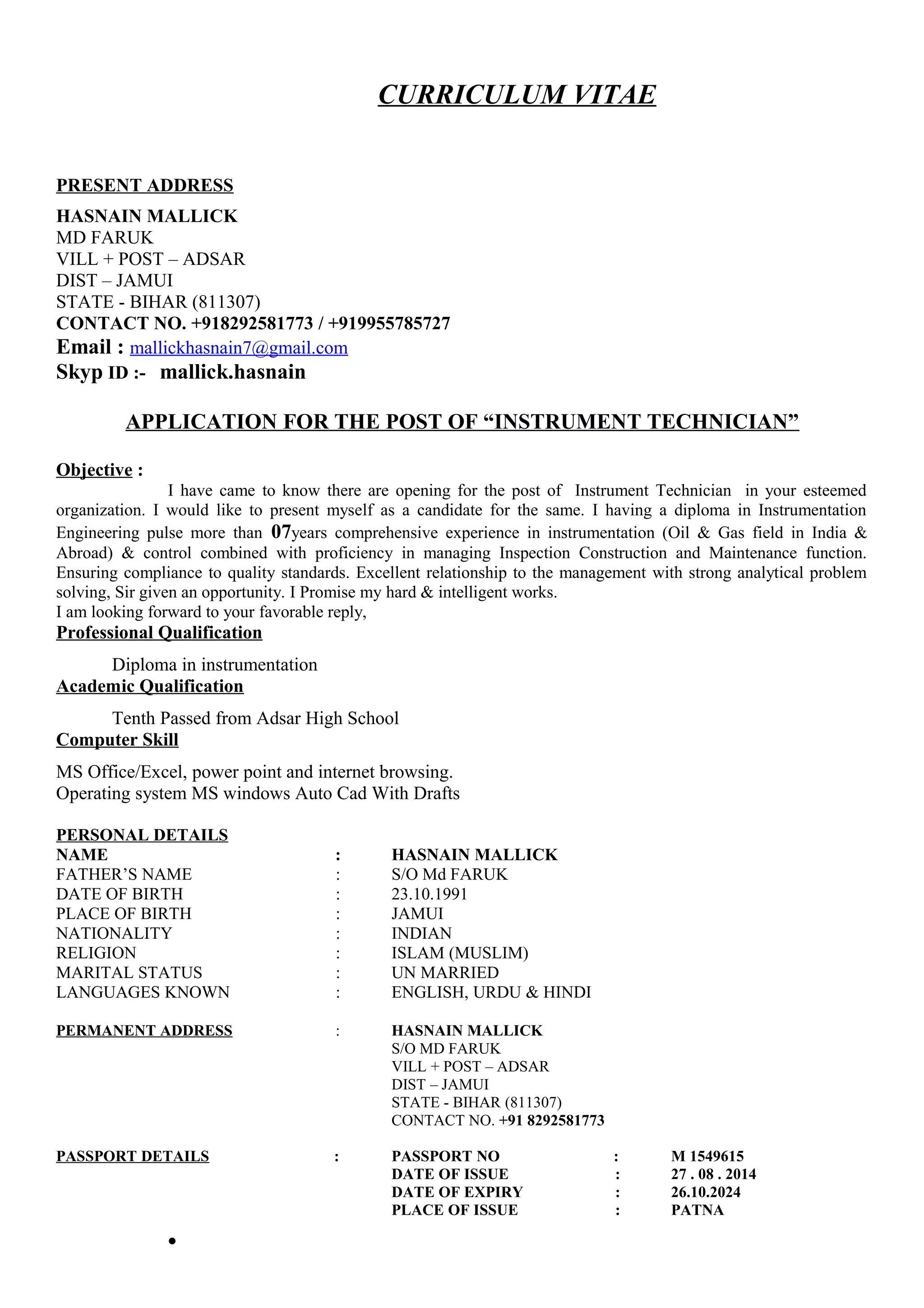 CURRICULUM VITAE

PRESENT ADDRESS

HASNAIN MALLICK
MD FARUK
VILL + POST – ADSAR
DIST – JAMUI
STATE - BIHAR (811307)
CONTACT NO. +918292581773 / +919955785727
Email : mallickhasnain7@gmail.com
Skyp ID :- mallick.hasnain

APPLICATION FOR THE POST OF “INSTRUMENT TECHNICIAN”

Objective :
I have came to know there are opening for the post of Instrument Technician in your esteemed organization. I would like to present myself as a candidate for the same. I having a diploma in Instrumentation Engineering pulse more than 07years comprehensive experience in instrumentation (Oil & Gas field in India & Abroad) & control combined with proficiency in managing Inspection Construction and Maintenance function. Ensuring compliance to quality standards. Excellent relationship to the management with strong analytical problem solving, Sir given an opportunity. I Promise my hard & intelligent works.
I am looking forward to your favorable reply,

Professional Qualification

Diploma in instrumentation

Academic Qualification

Tenth Passed from Adsar High School

Computer Skill

MS Office/Excel, power point and internet browsing.
Operating system MS windows Auto Cad With Drafts

PERSONAL DETAILS
NAME : HASNAIN MALLICK
FATHER’S NAME : S/O Md FARUK
DATE OF BIRTH : 23.10.1991
PLACE OF BIRTH : JAMUI
NATIONALITY : INDIAN
RELIGION : ISLAM (MUSLIM)
MARITAL STATUS : UN MARRIED
LANGUAGES KNOWN : ENGLISH, URDU & HINDI

PERMANENT ADDRESS : HASNAIN MALLICK
S/O MD FARUK
VILL + POST – ADSAR
DIST – JAMUI
STATE - BIHAR (811307)
CONTACT NO. +91 8292581773

PASSPORT DETAILS : PASSPORT NO : M 1549615
DATE OF ISSUE : 27 . 08 . 2014
DATE OF EXPIRY : 26.10.2024
PLACE OF ISSUE : PATNA

•